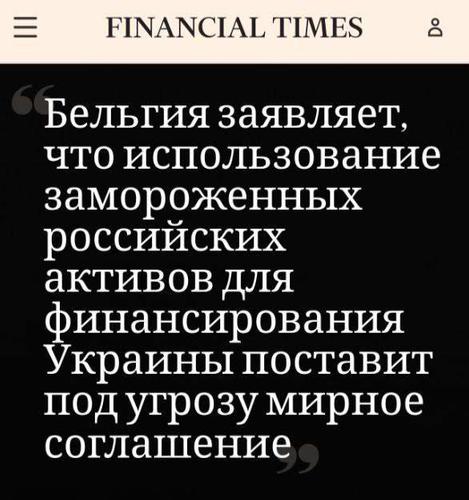 FINANCIAL TIMES

Бельгия заявляет, что использование замороженных российских активов для финансирования Украины поставит под угрозу мирное соглашение